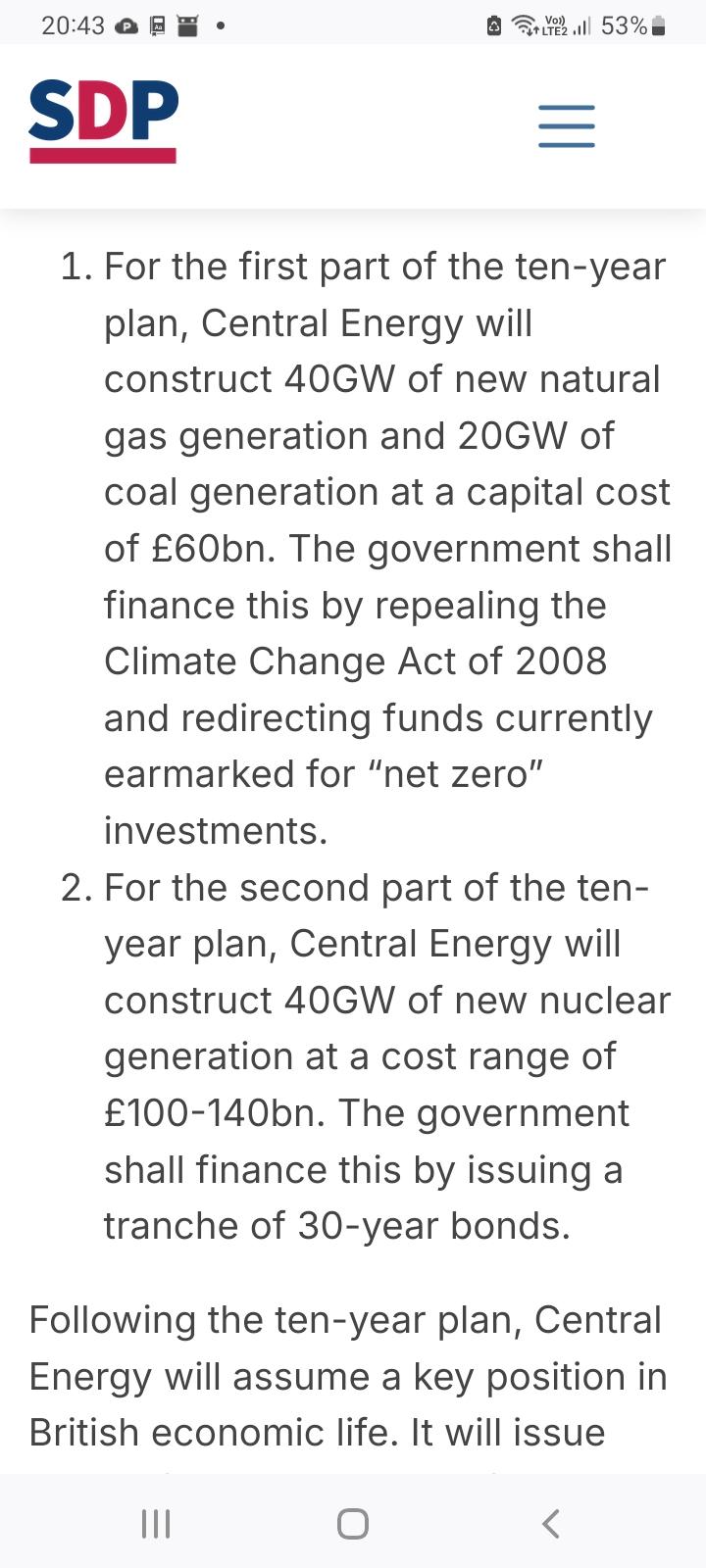 20:43 • Vo) LTE2 53%

SDP

1. For the first part of the ten-year plan, Central Energy will construct 40GW of new natural gas generation and 20GW of coal generation at a capital cost of £60bn. The government shall finance this by repealing the Climate Change Act of 2008 and redirecting funds currently earmarked for “net zero” investments.
2. For the second part of the ten-year plan, Central Energy will construct 40GW of new nuclear generation at a cost range of £100-140bn. The government shall finance this by issuing a tranche of 30-year bonds.

Following the ten-year plan, Central Energy will assume a key position in British economic life. It will issue